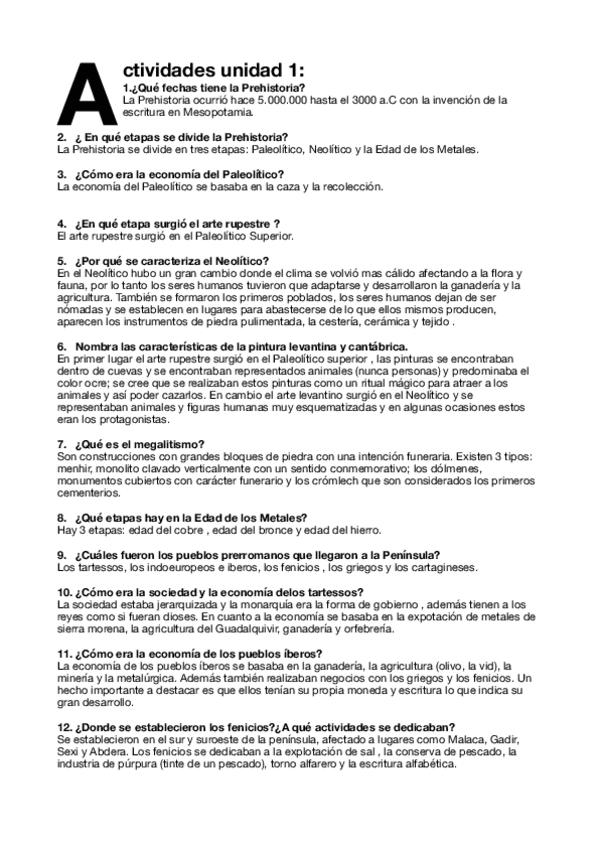 Actividades unidad 1:

1.¿Qué fechas tiene la Prehistoria?
La Prehistoria ocurrió hace 5.000.000 hasta el 3000 a.C con la invención de la escritura en Mesopotamia.

2. ¿ En qué etapas se divide la Prehistoria?
La Prehistoria se divide en tres etapas: Paleolítico, Neolítico y la Edad de los Metales.

3. ¿Cómo era la economía del Paleolítico?
La economía del Paleolítico se basaba en la caza y la recolección.

4. ¿En qué etapa surgió el arte rupestre ?
El arte rupestre surgió en el Paleolítico Superior.

5. ¿Por qué se caracteriza el Neolítico?
En el Neolítico hubo un gran cambio donde el clima se volvió mas cálido afectando a la flora y fauna, por lo tanto los seres humanos tuvieron que adaptarse y desarrollaron la ganadería y la agricultura. También se formaron los primeros poblados, los seres humanos dejan de ser nómadas y se establecen en lugares para abastecerse de lo que ellos mismos producen, aparecen los instrumentos de piedra pulimentada, la cestería, cerámica y tejido .

6. Nombra las características de la pintura levantina y cantábrica.
En primer lugar el arte rupestre surgió en el Paleolítico superior , las pinturas se encontraban dentro de cuevas y se encontraban representados animales (nunca personas) y predominaba el color ocre; se cree que se realizaban estos pinturas como un ritual mágico para atraer a los animales y así poder cazarlos. En cambio el arte levantino surgió en el Neolítico y se representaban animales y figuras humanas muy esquematizadas y en algunas ocasiones estos eran los protagonistas.

7. ¿Qué es el megalitismo?
Son construcciones con grandes bloques de piedra con una intención funeraria. Existen 3 tipos: menhir, monolito clavado verticalmente con un sentido conmemorativo; los dólmenes, monumentos cubiertos con carácter funerario y los crómlech que son considerados los primeros cementerios.

8. ¿Qué etapas hay en la Edad de los Metales?
Hay 3 etapas: edad del cobre , edad del bronce y edad del hierro.

9. ¿Cuáles fueron los pueblos prerromanos que llegaron a la Península?
Los tartessos, los indoeuropeos e iberos, los fenicios , los griegos y los cartagineses.

10. ¿Cómo era la sociedad y la economía delos tartessos?
La sociedad estaba jerarquizada y la monarquía era la forma de gobierno , además tienen a los reyes como si fueran dioses. En cuanto a la economía se basaba en la expotación de metales de sierra morena, la agricultura del Guadalquivir, ganadería y orfebrería.

11. ¿Cómo era la economía de los pueblos íberos?
La economía de los pueblos íberos se basaba en la ganadería, la agricultura (olivo, la vid), la minería y la metalúrgica. Además también realizaban negocios con los griegos y los fenicios. Un hecho importante a destacar es que ellos tenían su propia moneda y escritura lo que indica su gran desarrollo.

12. ¿Donde se establecieron los fenicios?¿A qué actividades se dedicaban?
Se establecieron en el sur y suroeste de la península, afectado a lugares como Malaca, Gadir, Sexi y Abdera. Los fenicios se dedicaban a la explotación de sal , la conserva de pescado, la industria de púrpura (tinte de un pescado), torno alfarero y la escritura alfabética.